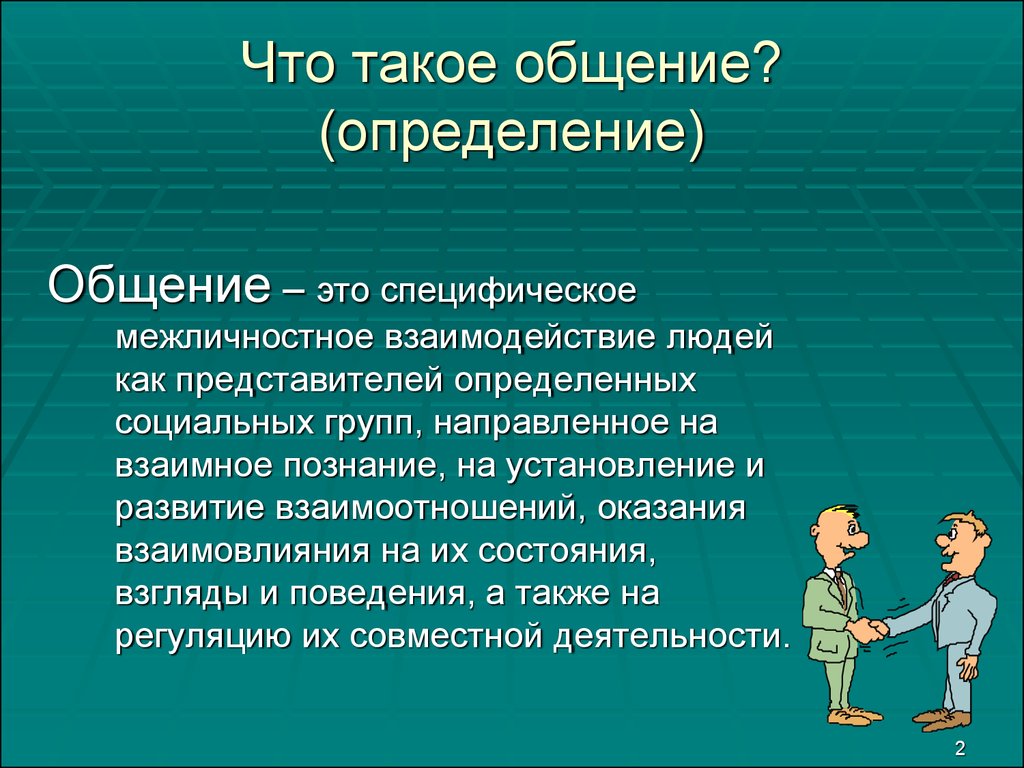 Что такое общение?
(определение)

Общение – это специфическое межличностное взаимодействие людей как представителей определенных социальных групп, направленное на взаимное познание, на установление и развитие взаимоотношений, оказания взаимовлияния на их состояния, взгляды и поведения, а также на регуляцию их совместной деятельности.

2